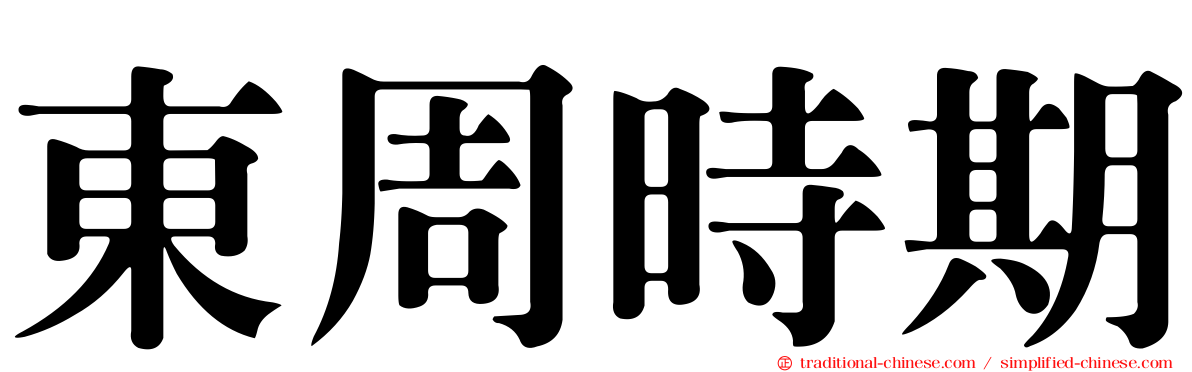 東周時期

traditional-chinese.com / simplified-chinese.com